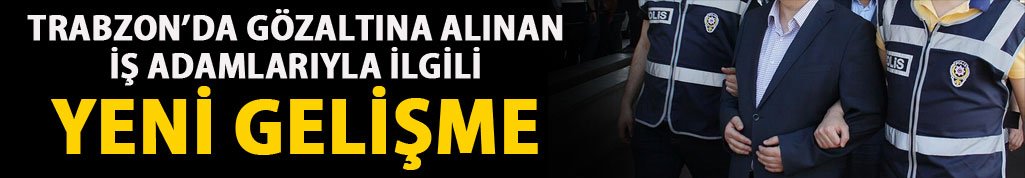 TRABZON'DA GÖZALTINA ALINAN İŞ ADAMLARIYLA İLGİLİ

YENİ GELİŞME

POLİS

POLİS